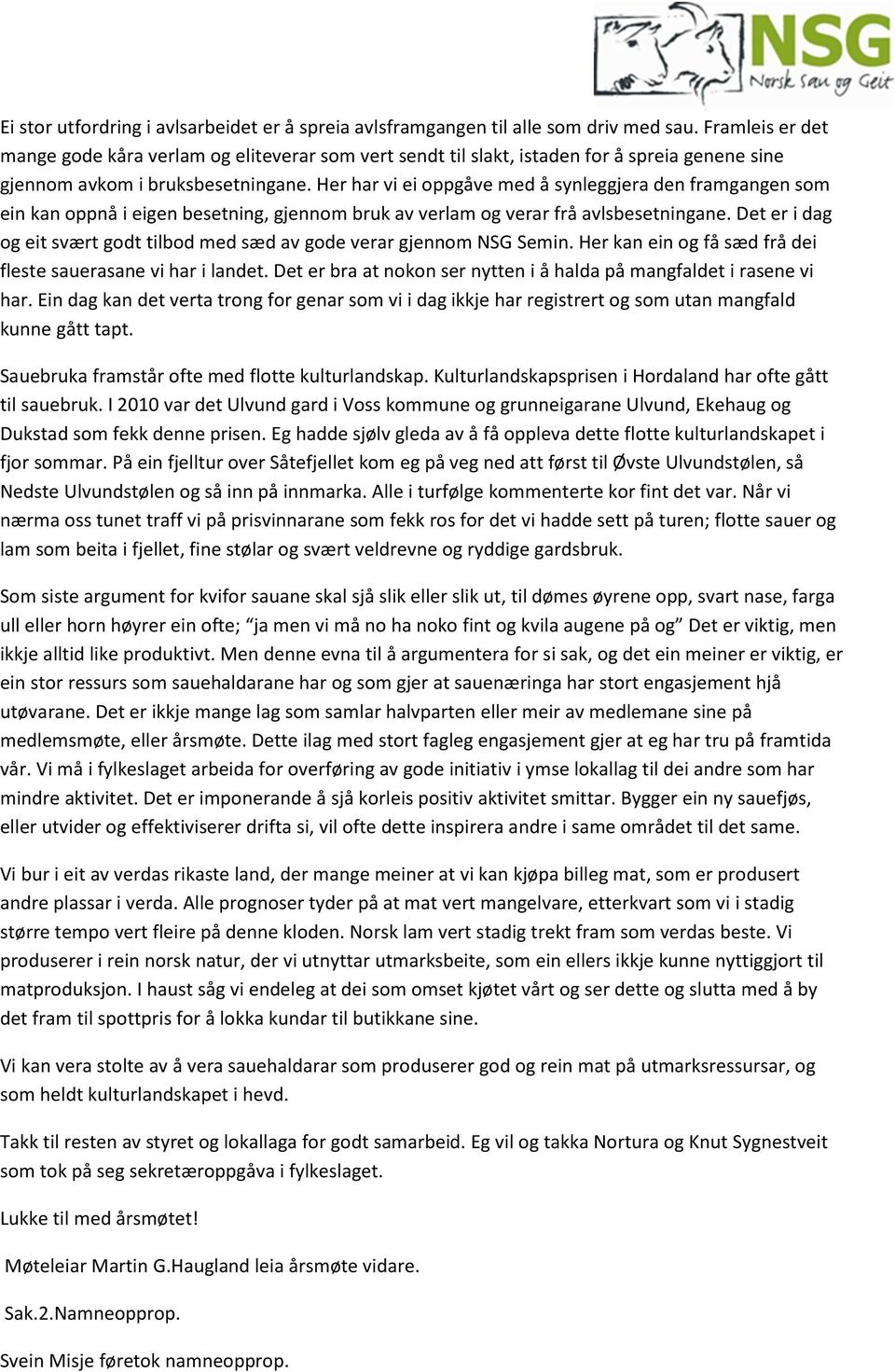 NSG
Norsk Sau og Geit

Ei stor utfordring i avlsarbeidet er å spreia avlsframgangen til alle som driv med sau. Framleis er det mange gode kåra verlam og eliteverar som vert sendt til slakt, istaden for å spreia genene sine gjennom avkom i bruksbesetningane. Her har vi ei oppgåve med å synleggjera den framgangen som ein kan oppnå i eigen besetning, gjennom bruk av verlam og verar frå avlsbesetningane. Det er i dag og eit svært godt tilbod med sæd av gode verar gjennom NSG Semin. Her kan ein og få sæd frå dei fleste sauerasane vi har i landet. Det er bra at nokon ser nytten i å halda på mangfaldet i rasene vi har. Ein dag kan det verta trong for genar som vi i dag ikkje har registrert og som utan mangfald kunne gått tapt.

Sauebruka framstår ofte med flotte kulturlandskap. Kulturlandskapsprisen i Hordaland har ofte gått til sauebruk. I 2010 var det Ulvund gard i Voss kommune og grunneigarane Ulvund, Ekehaug og Dukstad som fekk denne prisen. Eg hadde sjølv gleda av å få oppleva dette flotte kulturlandskapet i fjor sommar. På ein fjelltur over Såtefjellet kom eg på veg ned att først til Øvste Ulvundstølen, så Nedste Ulvundstølen og så inn på innmarka. Alle i turfølge kommenterte kor fint det var. Når vi nærma oss tunet traff vi på prisvinnarane som fekk ros for det vi hadde sett på turen; flotte sauer og lam som beita i fjellet, fine stølar og svært veldrevne og ryddige gardsbruk.

Som siste argument for kvifor sauane skal sjå slik eller slik ut, til dømes øyrene opp, svart nase, farga ull eller horn høyrer ein ofte; "ja men vi må no ha noko fint og kvila augene på og" Det er viktig, men ikkje alltid like produktivt. Men denne evna til å argumentera for si sak, og det ein meiner er viktig, er ein stor ressurs som sauehaldarane har og som gjer at sauenæringa har stort engasjement hjå utøvarane. Det er ikkje mange lag som samlar halvparten eller meir av medlemane sine på medlemsmøte, eller årsmøte. Dette ilag med stort fagleg engasjement gjer at eg har tru på framtida vår. Vi må i fylkeslaget arbeida for overføring av gode initiativ i ymse lokallag til dei andre som har mindre aktivitet. Det er imponerande å sjå korleis positiv aktivitet smittar. Bygger ein ny sauefjøs, eller utvider og effektiviserer drifta si, vil ofte dette inspirera andre i same området til det same.

Vi bur i eit av verdas rikaste land, der mange meiner at vi kan kjøpa billeg mat, som er produsert andre plassar i verda. Alle prognoser tyder på at mat vert mangelvare, etterkvart som vi i stadig større tempo vert fleire på denne kloden. Norsk lam vert stadig trekt fram som verdas beste. Vi produserer i rein norsk natur, der vi utnyttar utmarksbeite, som ein ellers ikkje kunne nyttiggjort til matproduksjon. I haust såg vi endeleg at dei som omset kjøtet vårt og ser dette og slutta med å by det fram til spottpris for å lokka kundar til butikkane sine.

Vi kan vera stolte av å vera sauehaldarar som produserer god og rein mat på utmarksressursar, og som heldt kulturlandskapet i hevd.

Takk til resten av styret og lokallaga for godt samarbeid. Eg vil og takka Nortura og Knut Sygnestveit som tok på seg sekretæroppgåva i fylkeslaget.

Lukke til med årsmøtet!

Møteleiar Martin G.Haugland leia årsmøte vidare.

Sak.2.Namneopprop.

Svein Misje føretok namneopprop.